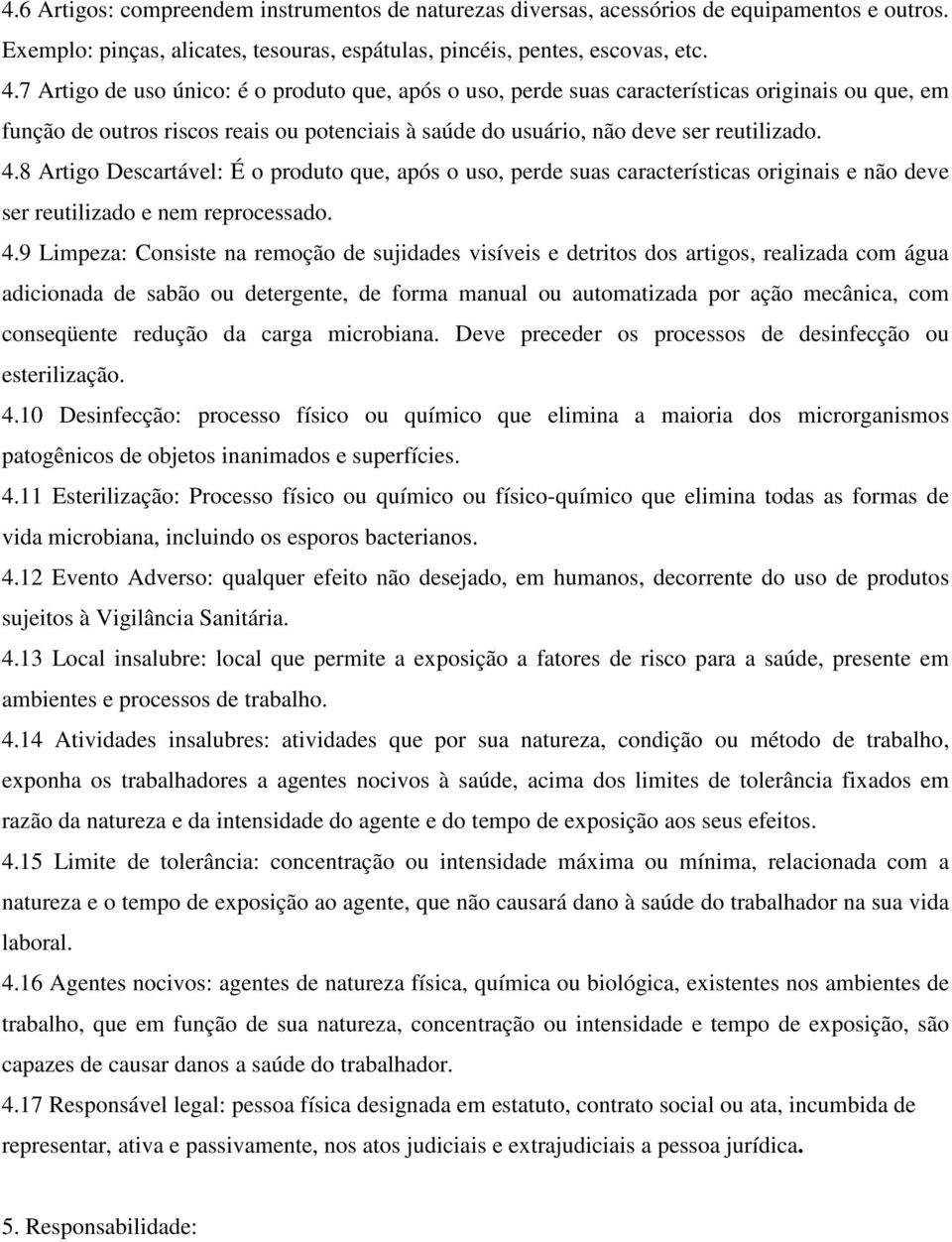 4.6 Artigos: compreendem instrumentos de naturezas diversas, acessórios de equipamentos e outros. Exemplo: pinças, alicates, tesouras, espátulas, pincéis, pentes, escovas, etc.

4.7 Artigo de uso único: é o produto que, após o uso, perde suas características originais ou que, em função de outros riscos reais ou potenciais à saúde do usuário, não deve ser reutilizado.

4.8 Artigo Descartável: É o produto que, após o uso, perde suas características originais e não deve ser reutilizado e nem reprocessado.

4.9 Limpeza: Consiste na remoção de sujidades visíveis e detritos dos artigos, realizada com água adicionada de sabão ou detergente, de forma manual ou automatizada por ação mecânica, com conseqüente redução da carga microbiana. Deve preceder os processos de desinfecção ou esterilização.

4.10 Desinfecção: processo físico ou químico que elimina a maioria dos microrganismos patogênicos de objetos inanimados e superfícies.

4.11 Esterilização: Processo físico ou químico ou físico-químico que elimina todas as formas de vida microbiana, incluindo os esporos bacterianos.

4.12 Evento Adverso: qualquer efeito não desejado, em humanos, decorrente do uso de produtos sujeitos à Vigilância Sanitária.

4.13 Local insalubre: local que permite a exposição a fatores de risco para a saúde, presente em ambientes e processos de trabalho.

4.14 Atividades insalubres: atividades que por sua natureza, condição ou método de trabalho, exponha os trabalhadores a agentes nocivos à saúde, acima dos limites de tolerância fixados em razão da natureza e da intensidade do agente e do tempo de exposição aos seus efeitos.

4.15 Limite de tolerância: concentração ou intensidade máxima ou mínima, relacionada com a natureza e o tempo de exposição ao agente, que não causará dano à saúde do trabalhador na sua vida laboral.

4.16 Agentes nocivos: agentes de natureza física, química ou biológica, existentes nos ambientes de trabalho, que em função de sua natureza, concentração ou intensidade e tempo de exposição, são capazes de causar danos a saúde do trabalhador.

4.17 Responsável legal: pessoa física designada em estatuto, contrato social ou ata, incumbida de representar, ativa e passivamente, nos atos judiciais e extrajudiciais a pessoa jurídica.

5. Responsabilidade: